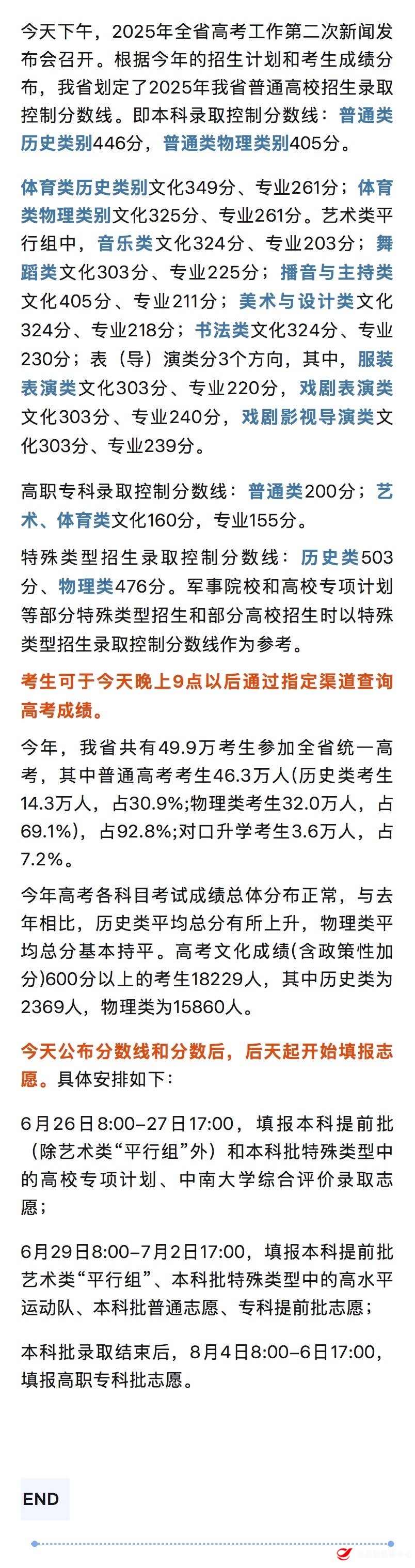 今天下午，2025年全省高考工作第二次新闻发布会召开。根据今年的招生计划和考生成绩分布，我省划定了2025年我省普通高校招生录取控制分数线。即本科录取控制分数线：普通类历史类别446分，普通类物理类别405分。

体育类历史类别文化349分、专业261分；体育类物理类别文化325分、专业261分。艺术类平行组中，音乐类文化324分、专业203分；舞蹈类文化303分、专业225分；播音与主持类文化405分、专业211分；美术与设计类文化324分、专业218分；书法类文化324分、专业230分；表（导）演类分3个方向，其中，服装表演类文化303分、专业220分，戏剧表演类文化303分、专业240分，戏剧影视导演类文化303分、专业239分。

高职专科录取控制分数线：普通类200分；艺术、体育类文化160分，专业155分。

特殊类型招生录取控制分数线：历史类503分、物理类476分。军事院校和高校专项计划等部分特殊类型招生和部分高校招生时以特殊类型招生录取控制分数线作为参考。

考生可于今天晚上9点以后通过指定渠道查询高考成绩。

今年，我省共有49.9万考生参加全省统一高考，其中普通高考考生46.3万人(历史类考生14.3万人，占30.9%;物理类考生32.0万人，占69.1%)，占92.8%;对口升学考生3.6万人，占7.2%。

今年高考各科目考试成绩总体分布正常，与去年相比，历史类平均总分有所上升，物理类平均总分基本持平。高考文化成绩(含政策性加分)600分以上的考生18229人，其中历史类为2369人，物理类为15860人。

今天公布分数线和分数后，后天起开始填报志愿。具体安排如下：

6月26日8:00–27日17:00，填报本科提前批（除艺术类“平行组”外）和本科批特殊类型中的高校专项计划、中南大学综合评价录取志愿；

6月29日8:00–7月2日17:00，填报本科提前批艺术类“平行组”、本科批特殊类型中的高水平运动队、本科批普通志愿、专科提前批志愿；

本科批录取结束后，8月4日8:00–6日17:00，填报高职专科批志愿。

END